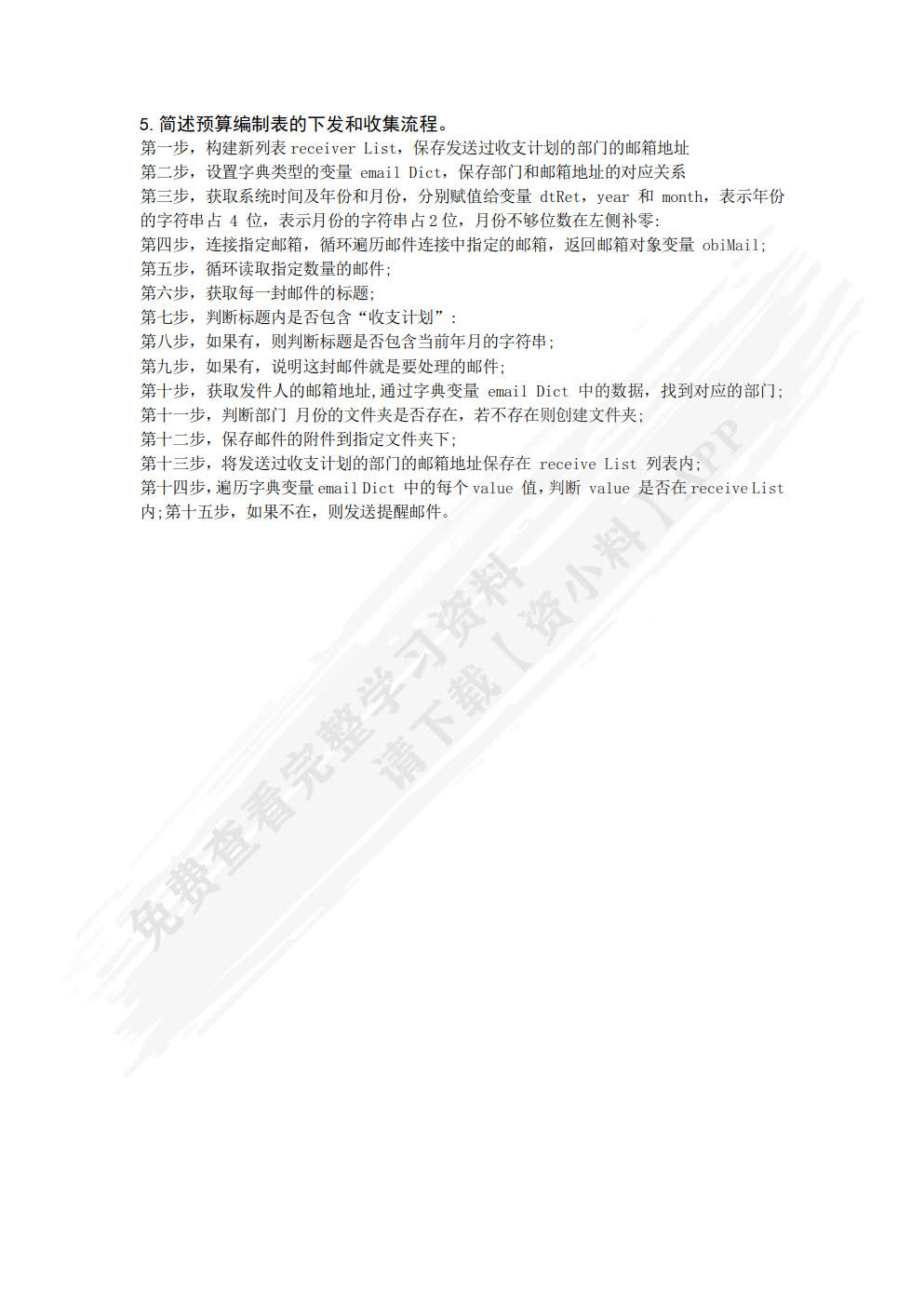 5. 简述预算编制表的下发和收集流程。

第一步，构建新列表 receiver List，保存发送过收支计划的部门的邮箱地址
第二步，设置字典类型的变量 email Dict，保存部门和邮箱地址的对应关系
第三步，获取系统时间及年份和月份，分别赋值给变量 dtRet，year 和 month，表示年份的字符串占 4 位，表示月份的字符串占 2 位，月份不够位数在左侧补零:
第四步，连接指定邮箱，循环遍历邮件连接中指定的邮箱，返回邮箱对象变量 obiMail;
第五步，循环读取指定数量的邮件;
第六步，获取每一封邮件的标题;
第七步，判断标题内是否包含“收支计划”:
第八步，如果有，则判断标题是否包含当前年月的字符串;
第九步，如果有，说明这封邮件就是要处理的邮件;
第十步，获取发件人的邮箱地址,通过字典变量 email Dict 中的数据，找到对应的部门;
第十一步，判断部门 月份的文件夹是否存在，若不存在则创建文件夹;
第十二步，保存邮件的附件到指定文件夹下;
第十三步，将发送过收支计划的部门的邮箱地址保存在 receive List 列表内;
第十四步，遍历字典变量 email Dict 中的每个 value 值，判断 value 是否在 receive List 内;第十五步，如果不在，则发送提醒邮件。

免费查看完整学习资料 请下载【资小料】APP